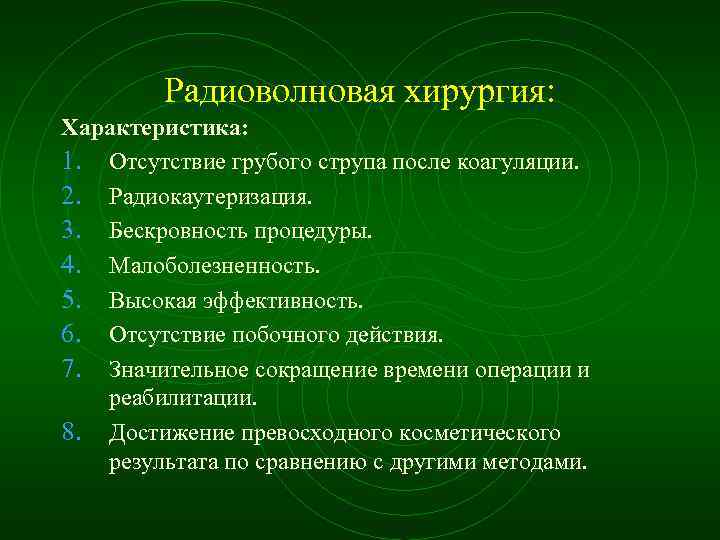 Радиоволновая хирургия:

Характеристика:

1. Отсутствие грубого струпа после коагуляции.
2. Радиокаутеризация.
3. Бескровность процедуры.
4. Малоболезненность.
5. Высокая эффективность.
6. Отсутствие побочного действия.
7. Значительное сокращение времени операции и реабилитации.
8. Достижение превосходного косметического результата по сравнению с другими методами.